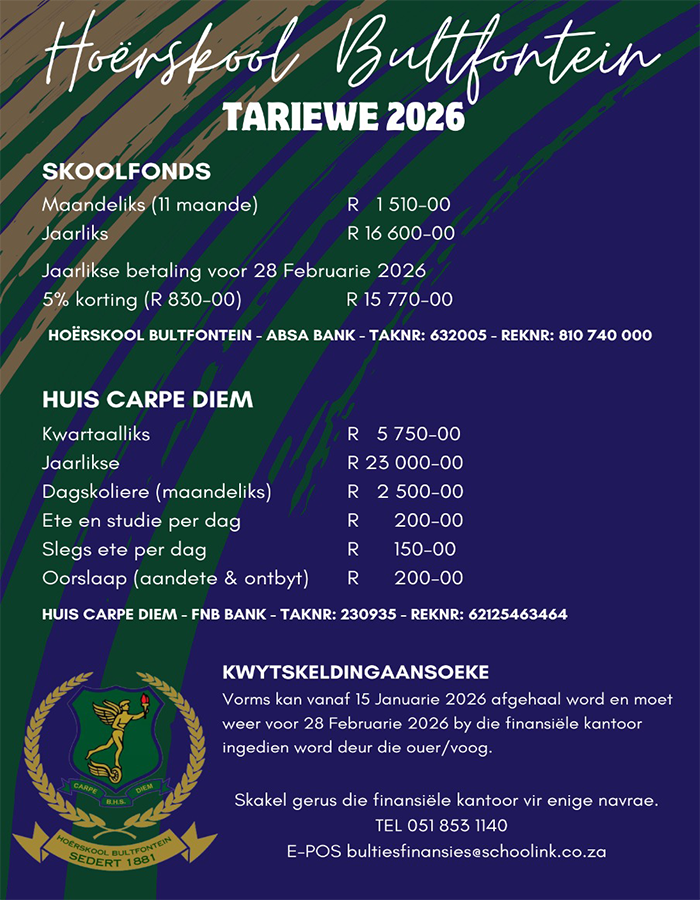 Hoërskool Bultfontein
TARIEWE 2026

SKOOLFONDS
Maandeliks (11 maande) R 1 510-00
Jaarliks R 16 600-00

Jaarlikse betaling voor 28 Februarie 2026
5% korting (R 830-00) R 15 770-00

HOËRSKOOL BULTFONTEIN - ABSA BANK - TAKNR: 632005 - REKNR: 810 740 000

HUIS CARPE DIEM
Kwartaalliks R 5 750-00
Jaarlikse R 23 000-00
Dagskoliere (maandeliks) R 2 500-00
Ete en studie per dag R 200-00
Slegs ete per dag R 150-00
Oorslaap (aandete & ontbyt) R 200-00

HUIS CARPE DIEM - FNB BANK - TAKNR: 230935 - REKNR: 62125463464

CARPE DIEM
B.H.S.
HOËRSKOOL BULTFONTEIN
SEDERT 1881

KWYTSKELDINGAANSOEKE
Vorms kan vanaf 15 Januarie 2026 afgehaal word en moet weer voor 28 Februarie 2026 by die finansiële kantoor ingedien word deur die ouer/voog.

Skakel gerus die finansiële kantoor vir enige navrae.
TEL 051 853 1140
E-POS bultiesfinansies@schoolink.co.za